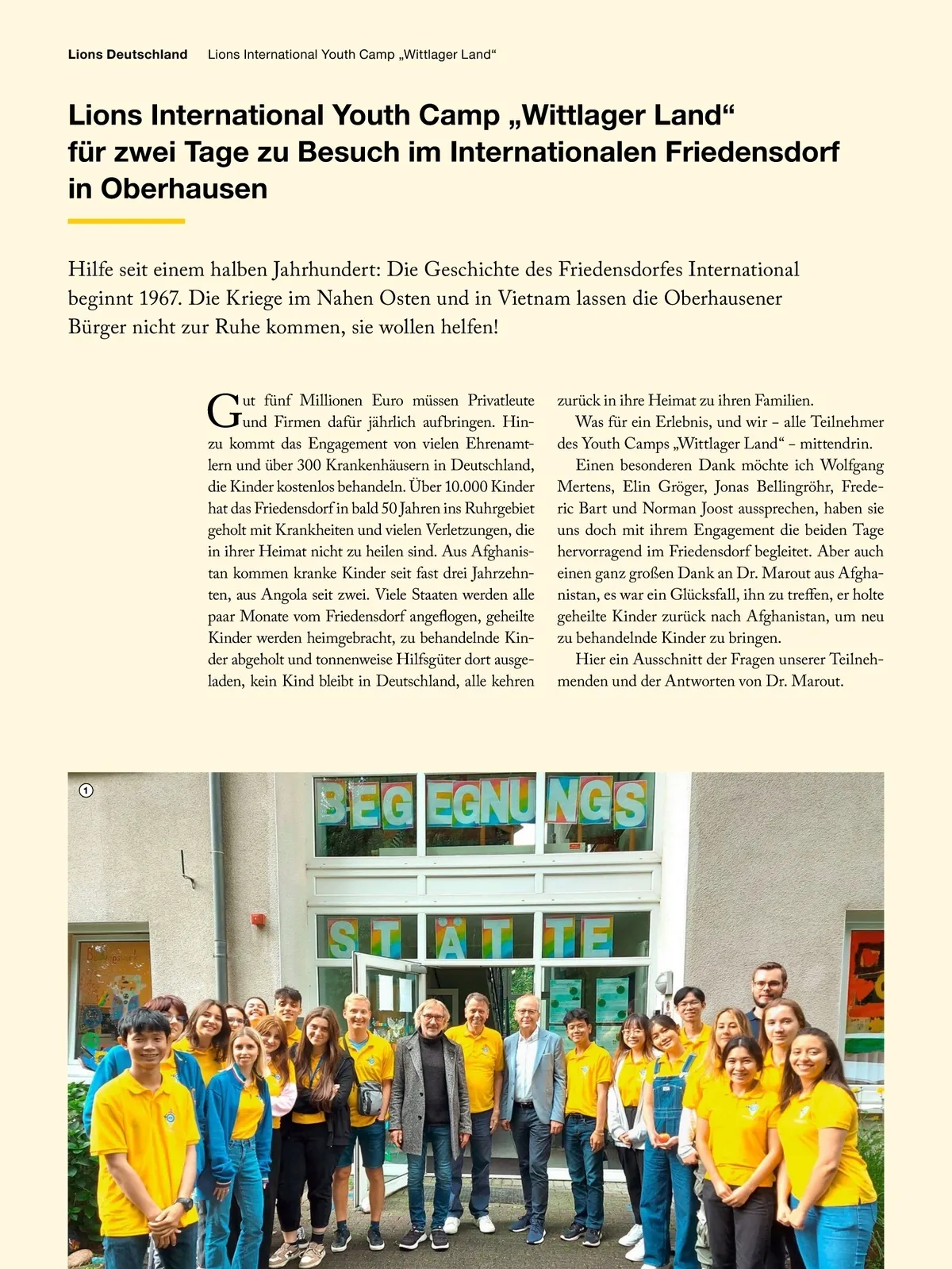 Lions Deutschland Lions International Youth Camp „Wittlager Land“

Lions International Youth Camp „Wittlager Land“ für zwei Tage zu Besuch im Internationalen Friedensdorf in Oberhausen

Hilfe seit einem halben Jahrhundert: Die Geschichte des Friedensdorfes International beginnt 1967. Die Kriege im Nahen Osten und in Vietnam lassen die Oberhausener Bürger nicht zur Ruhe kommen, sie wollen helfen!

Gut fünf Millionen Euro müssen Privatleute und Firmen dafür jährlich aufbringen. Hinzu kommt das Engagement von vielen Ehrenamtlern und über 300 Krankenhäusern in Deutschland, die Kinder kostenlos behandeln. Über 10.000 Kinder hat das Friedensdorf in bald 50 Jahren ins Ruhrgebiet geholt mit Krankheiten und vielen Verletzungen, die in ihrer Heimat nicht zu heilen sind. Aus Afghanistan kommen kranke Kinder seit fast drei Jahrzehnten, aus Angola seit zwei. Viele Staaten werden alle paar Monate vom Friedensdorf angeflogen, geheilte Kinder werden heimgebracht, zu behandelnde Kinder abgeholt und tonnenweise Hilfsgüter dort ausgeladen, kein Kind bleibt in Deutschland, alle kehren zurück in ihre Heimat zu ihren Familien.

Was für ein Erlebnis, und wir – alle Teilnehmer des Youth Camps „Wittlager Land“ – mittendrin.

Einen besonderen Dank möchte ich Wolfgang Mertens, Elin Gröger, Jonas Bellingröhr, Frederic Bart und Norman Joost aussprechen, haben sie uns doch mit ihrem Engagement die beiden Tage hervorragend im Friedensdorf begleitet. Aber auch einen ganz großen Dank an Dr. Marout aus Afghanistan, es war ein Glücksfall, ihn zu treffen, er holte geheilte Kinder zurück nach Afghanistan, um neu zu behandelnde Kinder zu bringen.

Hier ein Ausschnitt der Fragen unserer Teilnehmenden und der Antworten von Dr. Marout.

1

BEGEGNUNGS
STÄTTE